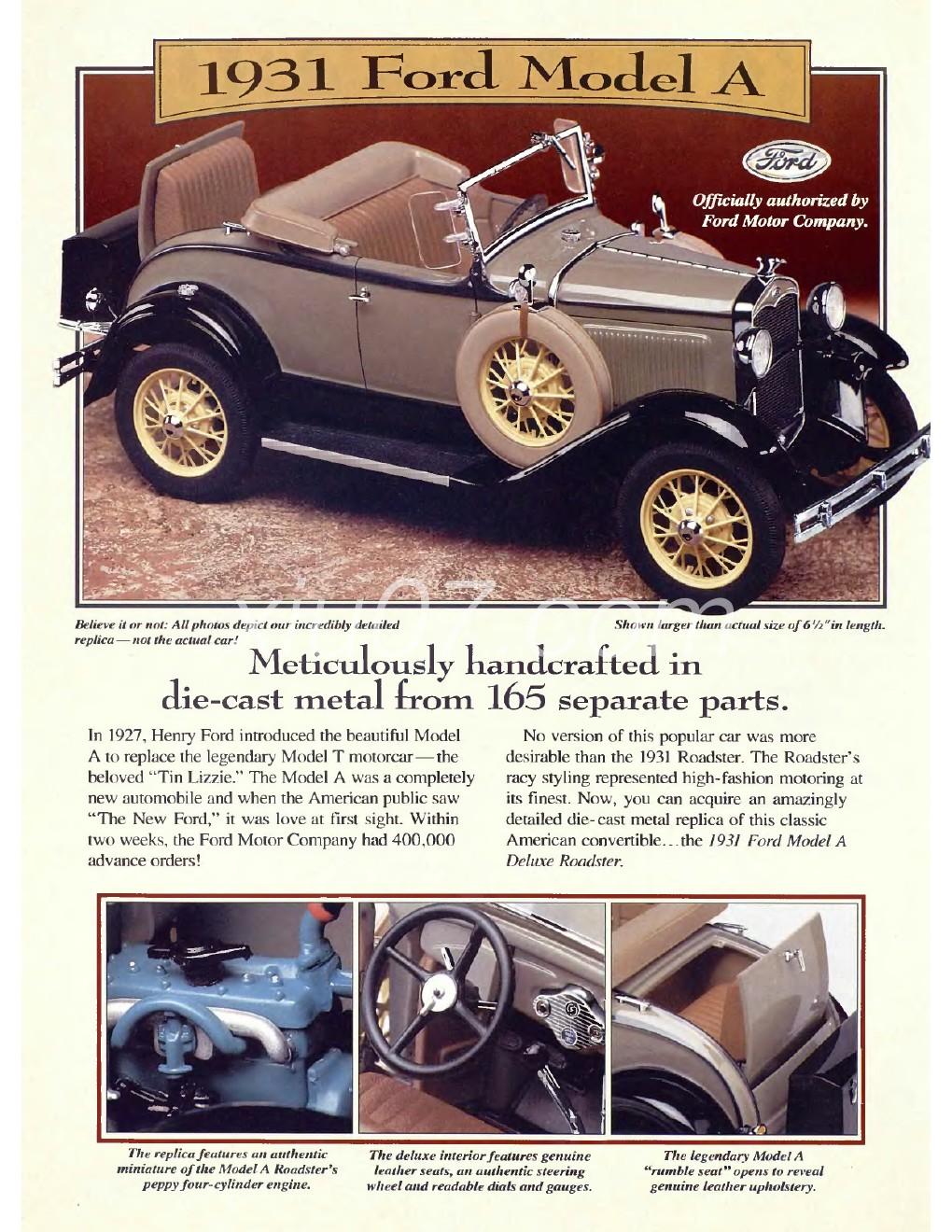 1931 Ford Model A

Ford

Officially authorized by Ford Motor Company.

Believe it or not: All photos depict our incredibly detailed replica — not the actual car!

Shown larger than actual size of 6½" in length.

Meticulously handcrafted in die-cast metal from 165 separate parts.

In 1927, Henry Ford introduced the beautiful Model A to replace the legendary Model T motorcar — the beloved "Tin Lizzie." The Model A was a completely new automobile and when the American public saw "The New Ford," it was love at first sight. Within two weeks, the Ford Motor Company had 400,000 advance orders!

No version of this popular car was more desirable than the 1931 Roadster. The Roadster's racy styling represented high-fashion motoring at its finest. Now, you can acquire an amazingly detailed die-cast metal replica of this classic American convertible...the 1931 Ford Model A Deluxe Roadster.

The replica features an authentic miniature of the Model A Roadster's peppy four-cylinder engine.

The deluxe interior features genuine leather seats, an authentic steering wheel and readable dials and gauges.

The legendary Model A "rumble seat" opens to reveal genuine leather upholstery.